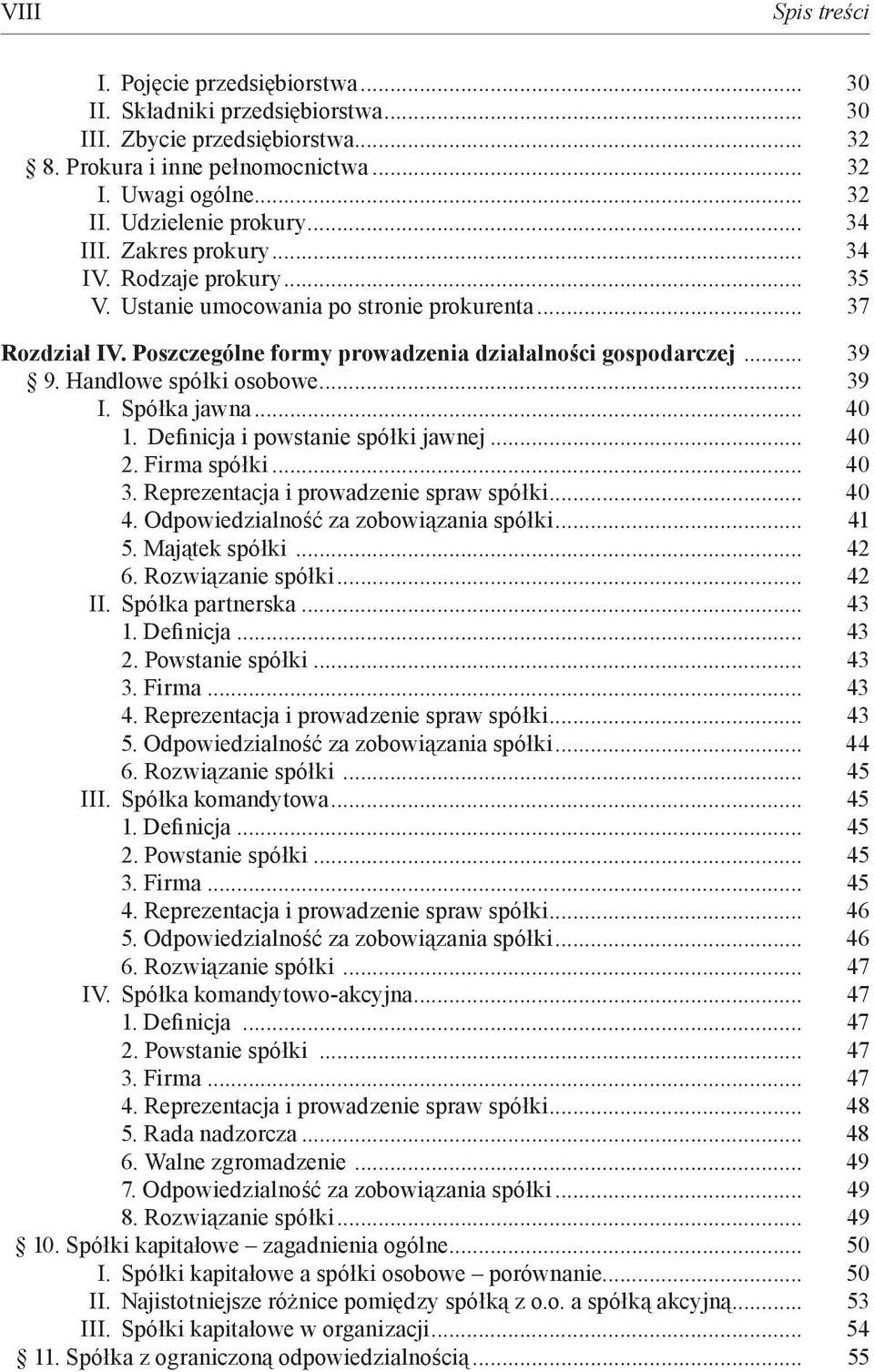 VIII Spis treści

I. Pojęcie przedsiębiorstwa ........ 30
II. Składniki przedsiębiorstwa ........ 30
III. Zbycie przedsiębiorstwa ........ 32
§ 8. Prokura i inne pełnomocnictwa ........ 32
I. Uwagi ogólne ........ 32
II. Udzielenie prokury ........ 34
III. Zakres prokury ........ 34
IV. Rodzaje prokury ........ 35
V. Ustanie umocowania po stronie prokurenta ........ 37

Rozdział IV. Poszczególne formy prowadzenia działalności gospodarczej ........ 39
§ 9. Handlowe spółki osobowe ........ 39
I. Spółka jawna ........ 40
1. Definicja i powstanie spółki jawnej ........ 40
2. Firma spółki ........ 40
3. Reprezentacja i prowadzenie spraw spółki ........ 40
4. Odpowiedzialność za zobowiązania spółki ........ 41
5. Majątek spółki ........ 42
6. Rozwiązanie spółki ........ 42
II. Spółka partnerska ........ 43
1. Definicja ........ 43
2. Powstanie spółki ........ 43
3. Firma ........ 43
4. Reprezentacja i prowadzenie spraw spółki ........ 43
5. Odpowiedzialność za zobowiązania spółki ........ 44
6. Rozwiązanie spółki ........ 45
III. Spółka komandytowa ........ 45
1. Definicja ........ 45
2. Powstanie spółki ........ 45
3. Firma ........ 45
4. Reprezentacja i prowadzenie spraw spółki ........ 46
5. Odpowiedzialność za zobowiązania spółki ........ 46
6. Rozwiązanie spółki ........ 47
IV. Spółka komandytowo-akcyjna ........ 47
1. Definicja ........ 47
2. Powstanie spółki ........ 47
3. Firma ........ 47
4. Reprezentacja i prowadzenie spraw spółki ........ 48
5. Rada nadzorcza ........ 48
6. Walne zgromadzenie ........ 49
7. Odpowiedzialność za zobowiązania spółki ........ 49
8. Rozwiązanie spółki ........ 49
§ 10. Spółki kapitałowe – zagadnienia ogólne ........ 50
I. Spółki kapitałowe a spółki osobowe – porównanie ........ 50
II. Najistotniejsze różnice pomiędzy spółką z o.o. a spółką akcyjną ........ 53
III. Spółki kapitałowe w organizacji ........ 54
§ 11. Spółka z ograniczoną odpowiedzialnością ........ 55